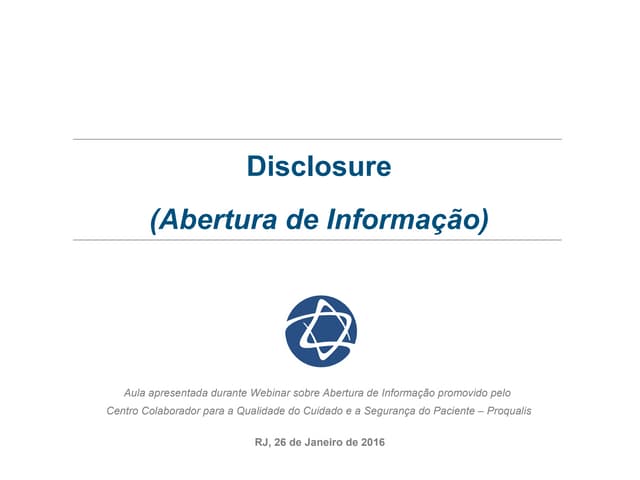 Disclosure

(Abertura de Informação)

Aula apresentada durante Webinar sobre Abertura de Informação promovido pelo Centro Colaborador para a Qualidade do Cuidado e a Segurança do Paciente – Proqualis

RJ, 26 de Janeiro de 2016